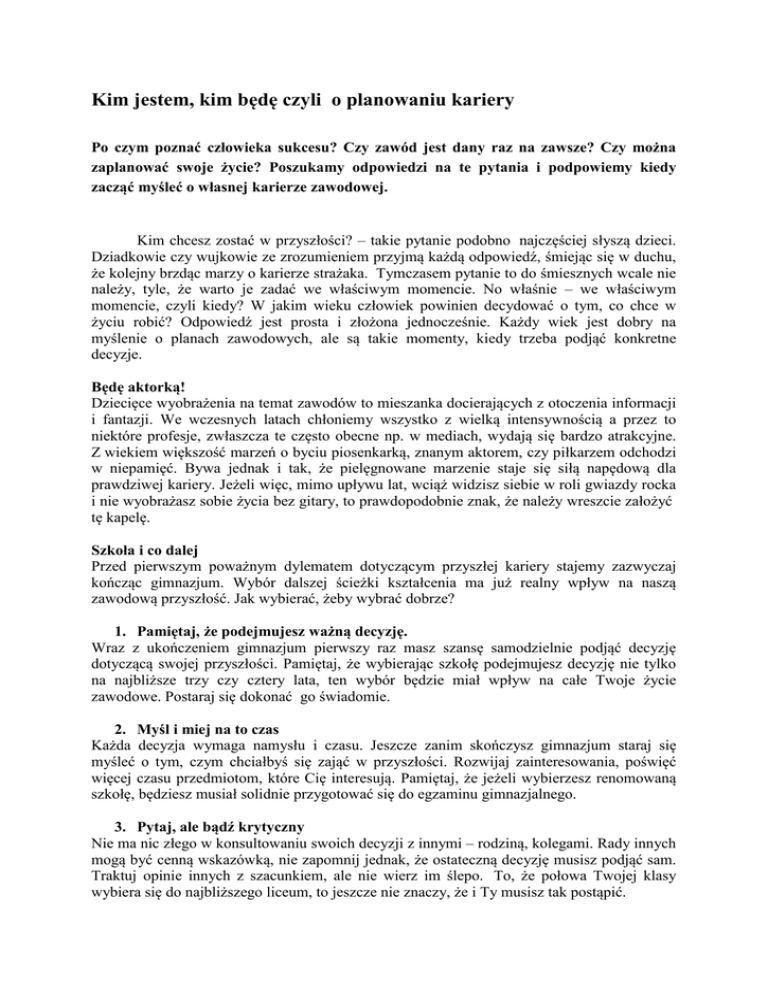 Kim jestem, kim będę czyli o planowaniu kariery

Po czym poznać człowieka sukcesu? Czy zawód jest dany raz na zawsze? Czy można zaplanować swoje życie? Poszukamy odpowiedzi na te pytania i podpowiemy kiedy zacząć myśleć o własnej karierze zawodowej.

Kim chcesz zostać w przyszłości? – takie pytanie podobno najczęściej słyszą dzieci. Dziadkowie czy wujkowie ze zrozumieniem przyjmą każdą odpowiedź, śmiejąc się w duchu, że kolejny brzdąc marzy o karierze strażaka. Tymczasem pytanie to do śmiesznych wcale nie należy, tyle, że warto je zadać we właściwym momencie. No właśnie – we właściwym momencie, czyli kiedy? W jakim wieku człowiek powinien decydować o tym, co chce w życiu robić? Odpowiedź jest prosta i złożona jednocześnie. Każdy wiek jest dobry na myślenie o planach zawodowych, ale są takie momenty, kiedy trzeba podjąć konkretne decyzje.

Będę aktorką!
Dziecięce wyobrażenia na temat zawodów to mieszanka docierających z otoczenia informacji i fantazji. We wczesnych latach chłoniemy wszystko z wielką intensywnością a przez to niektóre profesje, zwłaszcza te często obecne np. w mediach, wydają się bardzo atrakcyjne. Z wiekiem większość marzeń o byciu piosenkarką, znanym aktorem, czy piłkarzem odchodzi w niepamięć. Bywa jednak i tak, że pielęgnowane marzenie staje się siłą napędową dla prawdziwej kariery. Jeżeli więc, mimo upływu lat, wciąż widzisz siebie w roli gwiazdy rocka i nie wyobrażasz sobie życia bez gitary, to prawdopodobnie znak, że należy wreszcie założyć tę kapelę.

Szkoła i co dalej
Przed pierwszym poważnym dylematem dotyczącym przyszłej kariery stajemy zazwyczaj kończąc gimnazjum. Wybór dalszej ścieżki kształcenia ma już realny wpływ na naszą zawodową przyszłość. Jak wybierać, żeby wybrać dobrze?

1. Pamiętaj, że podejmujesz ważną decyzję.
Wraz z ukończeniem gimnazjum pierwszy raz masz szansę samodzielnie podjąć decyzję dotyczącą swojej przyszłości. Pamiętaj, że wybierając szkołę podejmujesz decyzję nie tylko na najbliższe trzy czy cztery lata, ten wybór będzie miał wpływ na całe Twoje życie zawodowe. Postaraj się dokonać go świadomie.

2. Myśl i miej na to czas
Każda decyzja wymaga namysłu i czasu. Jeszcze zanim skończysz gimnazjum staraj się myśleć o tym, czym chciałbyś się zająć w przyszłości. Rozwijaj zainteresowania, poświęć więcej czasu przedmiotom, które Cię interesują. Pamiętaj, że jeżeli wybierzesz renomowaną szkołę, będziesz musiał solidnie przygotować się do egzaminu gimnazjalnego.

3. Pytaj, ale bądź krytyczny
Nie ma nic złego w konsultowaniu swoich decyzji z innymi – rodziną, kolegami. Rady innych mogą być cenną wskazówką, nie zapomnij jednak, że ostateczną decyzję musisz podjąć sam. Traktuj opinie innych z szacunkiem, ale nie wierz im ślepo. To, że połowa Twojej klasy wybiera się do najbliższego liceum, to jeszcze nie znaczy, że i Ty musisz tak postąpić.